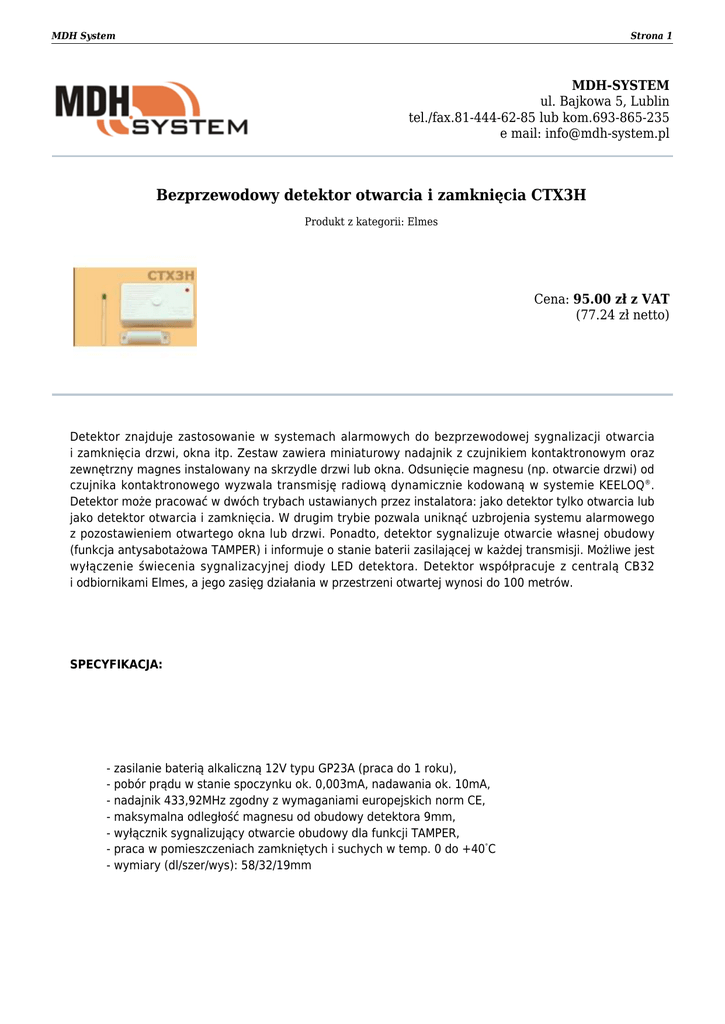 MDH System

Strona 1

MDH SYSTEM

MDH-SYSTEM
ul. Bajkowa 5, Lublin
tel./fax.81-444-62-85 lub kom.693-865-235
e mail: info@mdh-system.pl

Bezprzewodowy detektor otwarcia i zamknięcia CTX3H

Produkt z kategorii: Elmes

CTX3H

Cena: 95.00 zł z VAT
(77.24 zł netto)

Detektor znajduje zastosowanie w systemach alarmowych do bezprzewodowej sygnalizacji otwarcia i zamknięcia drzwi, okna itp. Zestaw zawiera miniaturowy nadajnik z czujnikiem kontaktronowym oraz zewnętrzny magnes instalowany na skrzydle drzwi lub okna. Odsunięcie magnesu (np. otwarcie drzwi) od czujnika kontaktronowego wyzwala transmisję radiową dynamicznie kodowaną w systemie KEELOQ®. Detektor może pracować w dwóch trybach ustawianych przez instalatora: jako detektor tylko otwarcia lub jako detektor otwarcia i zamknięcia. W drugim trybie pozwala uniknąć uzbrojenia systemu alarmowego z pozostawieniem otwartego okna lub drzwi. Ponadto, detektor sygnalizuje otwarcie własnej obudowy (funkcja antysabotażowa TAMPER) i informuje o stanie baterii zasilającej w każdej transmisji. Możliwe jest wyłączenie świecenia sygnalizacyjnej diody LED detektora. Detektor współpracuje z centralą CB32 i odbiornikami Elmes, a jego zasięg działania w przestrzeni otwartej wynosi do 100 metrów.

SPECYFIKACJA:

- zasilanie baterią alkaliczną 12V typu GP23A (praca do 1 roku),
- pobór prądu w stanie spoczynku ok. 0,003mA, nadawania ok. 10mA,
- nadajnik 433,92MHz zgodny z wymaganiami europejskich norm CE,
- maksymalna odległość magnesu od obudowy detektora 9mm,
- wyłącznik sygnalizujący otwarcie obudowy dla funkcji TAMPER,
- praca w pomieszczeniach zamkniętych i suchych w temp. 0 do +40°C
- wymiary (dl/szer/wys): 58/32/19mm